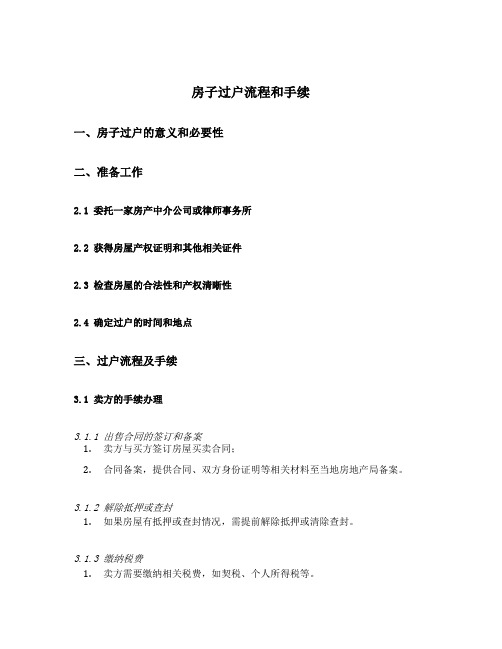 房子过户流程和手续

一、房子过户的意义和必要性

二、准备工作

2.1 委托一家房产中介公司或律师事务所

2.2 获得房屋产权证明和其他相关证件

2.3 检查房屋的合法性和产权清晰性

2.4 确定过户的时间和地点

三、过户流程及手续

3.1 卖方的手续办理

3.1.1 出售合同的签订和备案
1. 卖方与买方签订房屋买卖合同；
2. 合同备案，提供合同、双方身份证明等相关材料至当地房地产局备案。

3.1.2 解除抵押或查封
1. 如果房屋有抵押或查封情况，需提前解除抵押或清除查封。

3.1.3 缴纳税费
1. 卖方需要缴纳相关税费，如契税、个人所得税等。